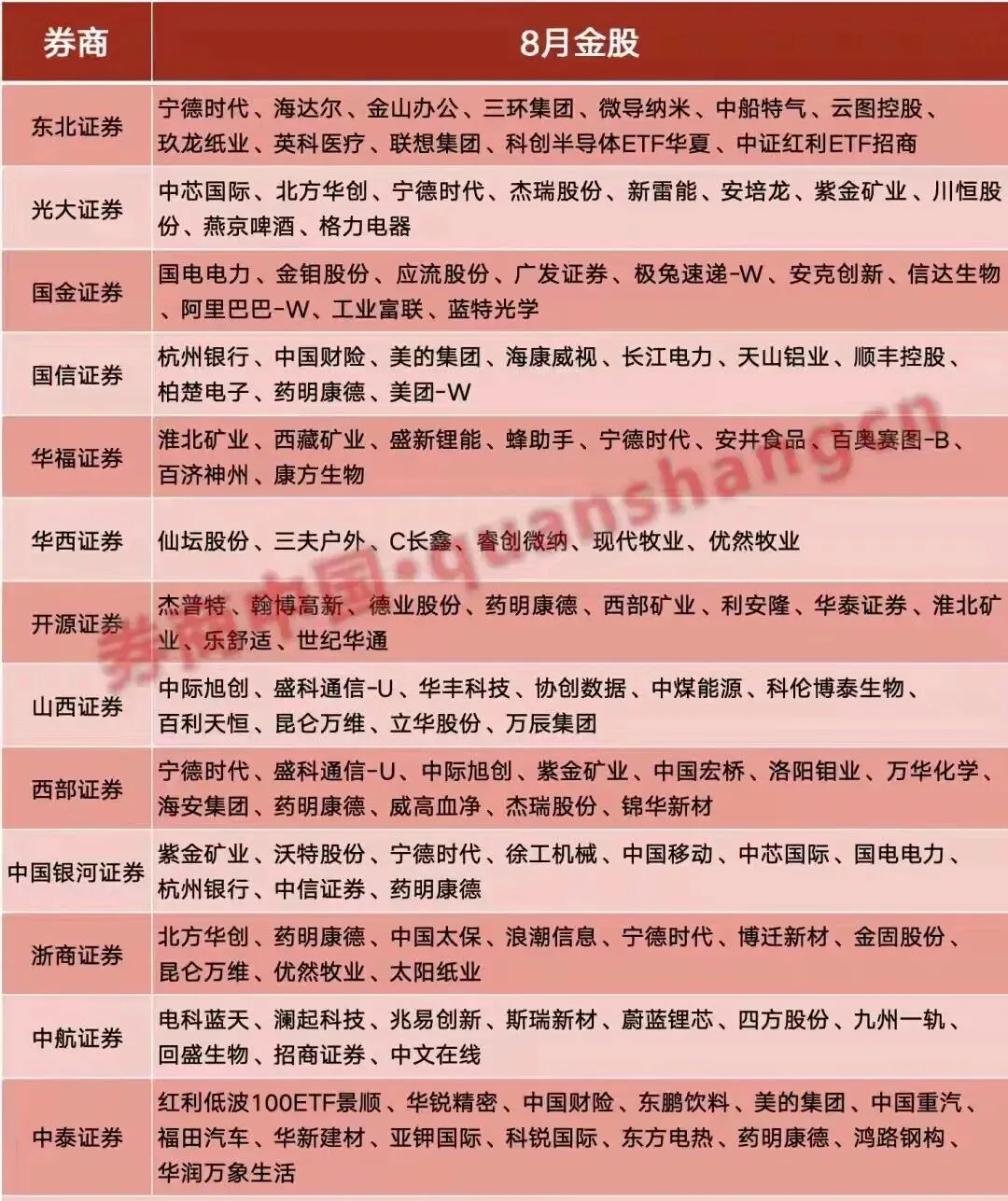 | 券商 | 8月金股 |
|---|---|
| 东北证券 | 宁德时代、海达尔、金山办公、三环集团、微导纳米、中船特气、云图控股、玖龙纸业、英科医疗、联想集团、科创半导体ETF华夏、中证红利ETF招商 |
| 光大证券 | 中芯国际、北方华创、宁德时代、杰瑞股份、新雷能、安培龙、紫金矿业、川恒股份、燕京啤酒、格力电器 |
| 国金证券 | 国电电力、金钼股份、应流股份、广发证券、极兔速递-W、安克创新、信达生物、阿里巴巴-W、工业富联、蓝特光学 |
| 国信证券 | 杭州银行、中国财险、美的集团、海康威视、长江电力、天山铝业、顺丰控股、柏楚电子、药明康德、美团-W |
| 华福证券 | 淮北矿业、西藏矿业、盛新锂能、蜂助手、宁德时代、安井食品、百奥赛图-B、百济神州、康方生物 |
| 华西证券 | 仙坛股份、三夫户外、C长鑫、睿创微纳、现代牧业、优然牧业 |
| 开源证券 | 杰普特、翰博高新、德业股份、药明康德、西部矿业、利安隆、华泰证券、淮北矿业、乐舒适、世纪华通 |
| 山西证券 | 中际旭创、盛科通信-U、华丰科技、协创数据、中煤能源、科伦博泰生物、百利天恒、昆仑万维、立华股份、万辰集团 |
| 西部证券 | 宁德时代、盛科通信-U、中际旭创、紫金矿业、中国宏桥、洛阳钼业、万华化学、海安集团、药明康德、威高血净、杰瑞股份、锦华新材 |
| 中国银河证券 | 紫金矿业、沃特股份、宁德时代、徐工机械、中国移动、中芯国际、国电电力、杭州银行、中信证券、药明康德 |
| 浙商证券 | 北方华创、药明康德、中国太保、浪潮信息、宁德时代、博迁新材、金固股份、昆仑万维、优然牧业、太阳纸业 |
| 中航证券 | 电科蓝天、澜起科技、兆易创新、斯瑞新材、蔚蓝锂芯、四方股份、九州一轨、回盛生物、招商证券、中文在线 |
| 中泰证券 | 红利低波100ETF景顺、华锐精密、中国财险、东鹏饮料、美的集团、中国重汽、福田汽车、华新建材、亚钾国际、科锐国际、东方电热、药明康德、鸿路钢构、华润万象生活 |

券商中国·quanshang.cn